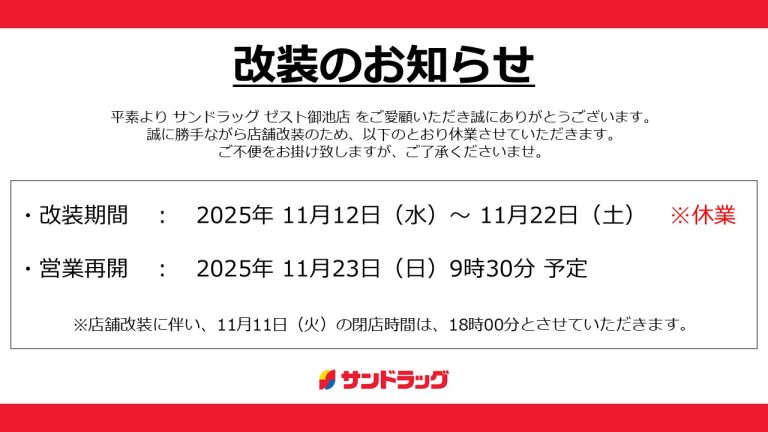 改装のお知らせ

平素より サンドラッグ ゼスト御池店 をご愛顧いただき誠にありがとうございます。
誠に勝手ながら店舗改装のため、以下のとおり休業させていただきます。
ご不便をお掛け致しますが、ご了承くださいませ。

・改装期間　：　2025年 11月12日（水）～ 11月22日（土）　※休業

・営業再開　：　2025年 11月23日（日）9時30分 予定

※店舗改装に伴い、11月11日（火）の閉店時間は、18時00分とさせていただきます。

サンドラッグ